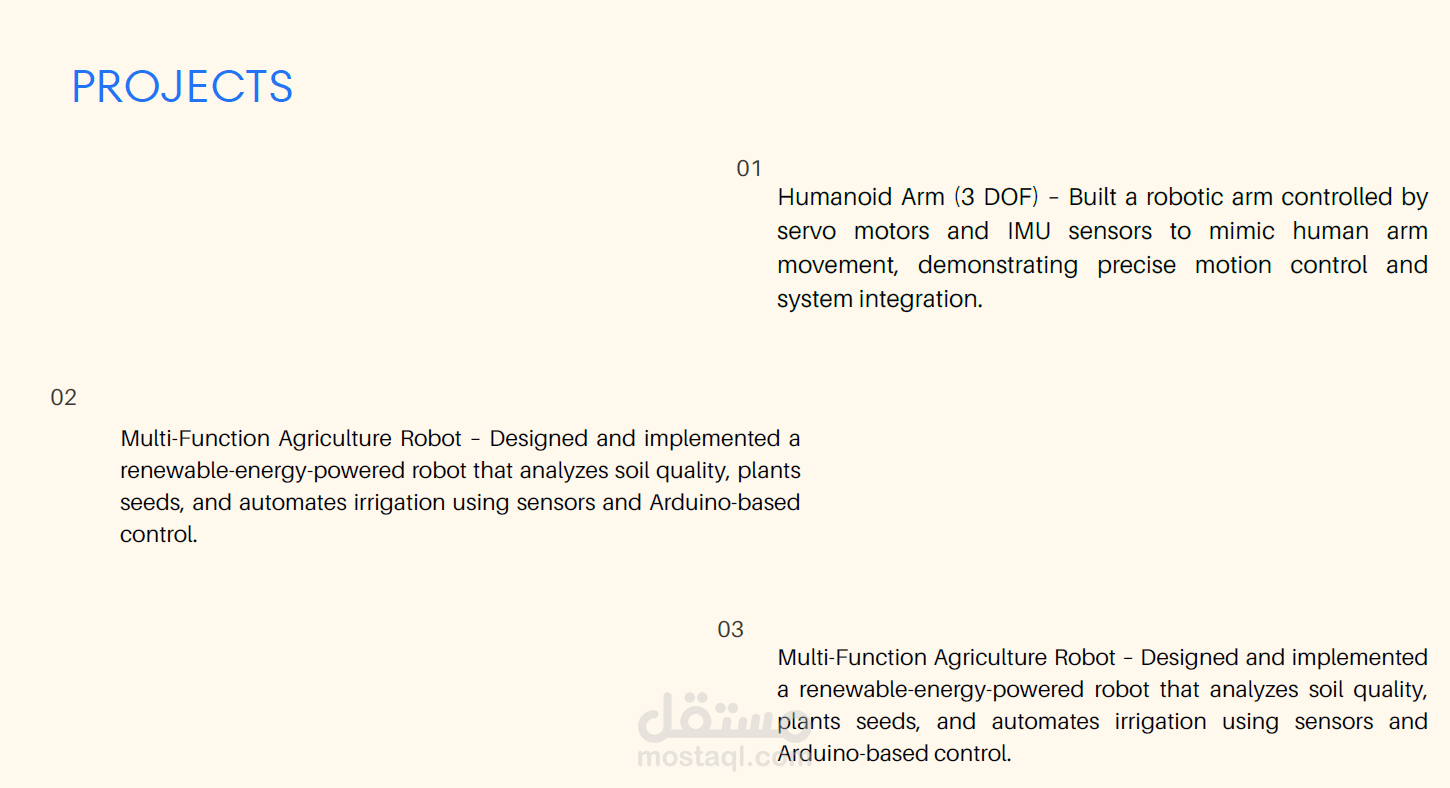 PROJECTS

01

Humanoid Arm (3 DOF) – Built a robotic arm controlled by servo motors and IMU sensors to mimic human arm movement, demonstrating precise motion control and system integration.

02

Multi-Function Agriculture Robot – Designed and implemented a renewable-energy-powered robot that analyzes soil quality, plants seeds, and automates irrigation using sensors and Arduino-based control.

03

Multi-Function Agriculture Robot – Designed and implemented a renewable-energy-powered robot that analyzes soil quality, plants seeds, and automates irrigation using sensors and Arduino-based control.

مستقل
mostaql.com